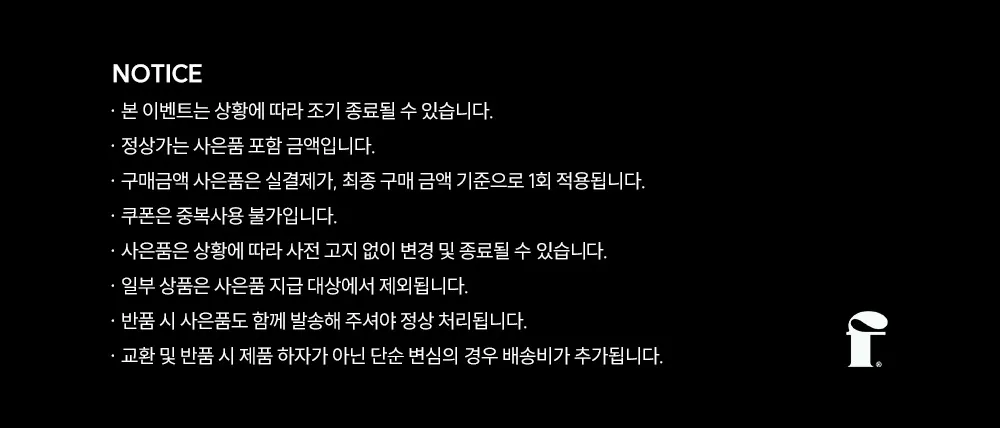 NOTICE

· 본 이벤트는 상황에 따라 조기 종료될 수 있습니다.

· 정상가는 사은품 포함 금액입니다.

· 구매금액 사은품은 실결제가, 최종 구매 금액 기준으로 1회 적용됩니다.

· 쿠폰은 중복사용 불가입니다.

· 사은품은 상황에 따라 사전 고지 없이 변경 및 종료될 수 있습니다.

· 일부 상품은 사은품 지급 대상에서 제외됩니다.

· 반품 시 사은품도 함께 발송해 주셔야 정상 처리됩니다.

· 교환 및 반품 시 제품 하자가 아닌 단순 변심의 경우 배송비가 추가됩니다.